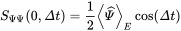 $S_{\Psi\Psi}(0, \Delta t) = \frac{1}{2} \left\langle \widehat{\Psi} \right\rangle_E \cos(\Delta t)$